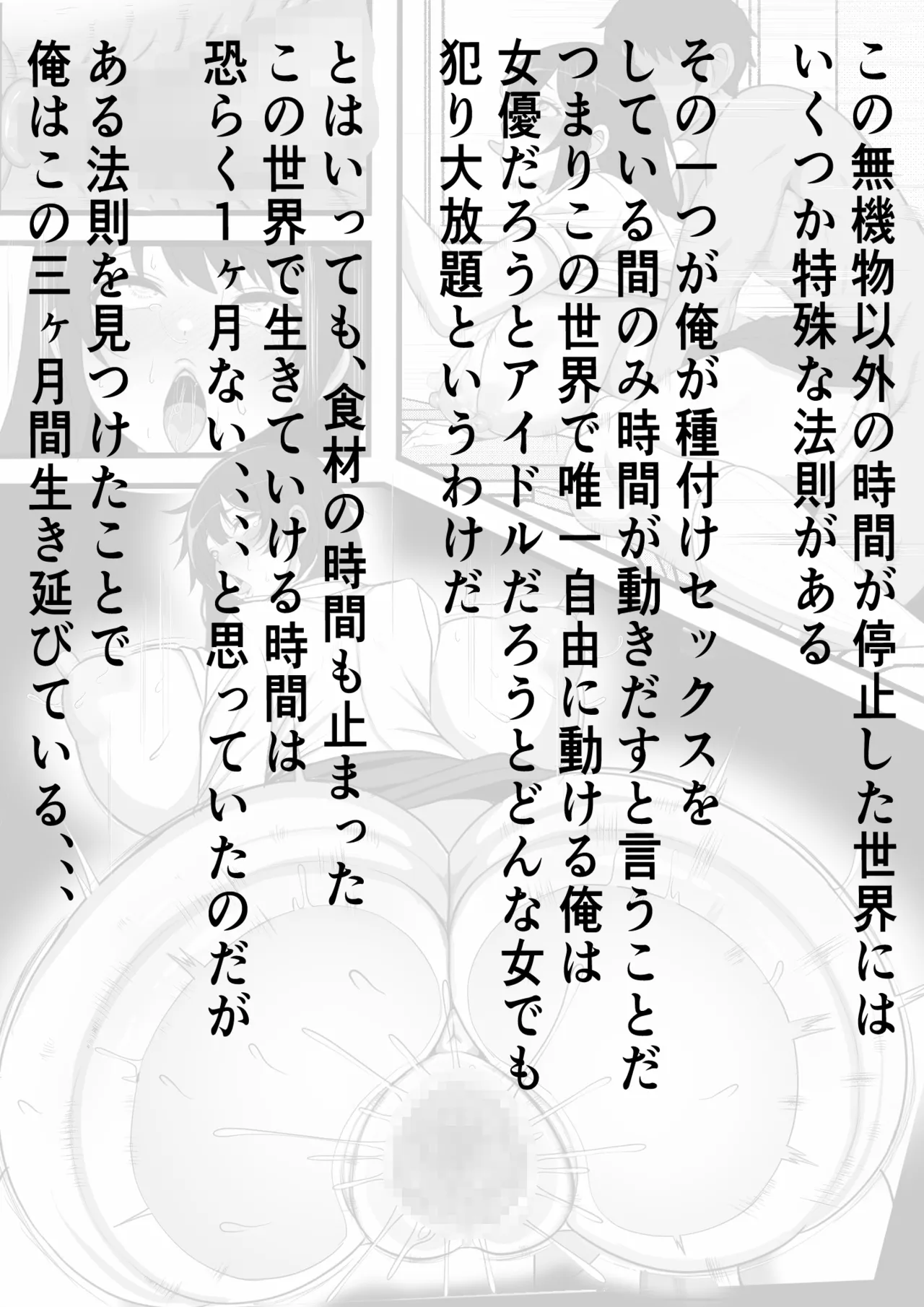 この無機物以外の時間が停止した世界には
いくつか特殊な法則がある

その一つが俺が種付けセックスを
している間のみ時間が動きだすと言うことだ
つまりこの世界で唯一自由に動ける俺は
女優だろうとアイドルだろうとどんな女でも
犯り大放題というわけだ

とはいっても、食材の時間も止まった
この世界で生きていける時間は
恐らく１ヶ月ない、、、と思っていたのだが
ある法則を見つけたことで
俺はこの三ヶ月間生き延びている、、、